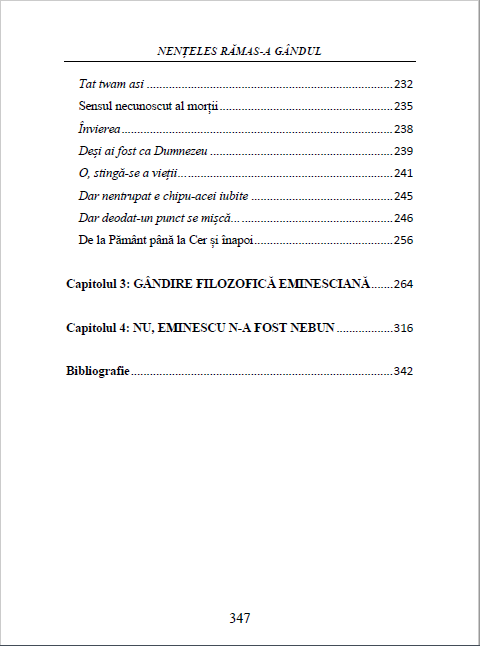 NENȚELES RĂMAS-A GÂNDUL

Tat twam asi 232

Sensul necunoscut al morții 235

Învierea 238

Deși ai fost ca Dumnezeu 239

O, stingă-se a vieții... 241

Dar nentrupat e chipu-acei iubite 245

Dar deodat-un punct se mișcă... 246

De la Pământ până la Cer și înapoi 256

Capitolul 3: GÂNDIRE FILOZOFICĂ EMINESCIANĂ 264

Capitolul 4: NU, EMINESCU N-A FOST NEBUN 316

Bibliografie 342

347